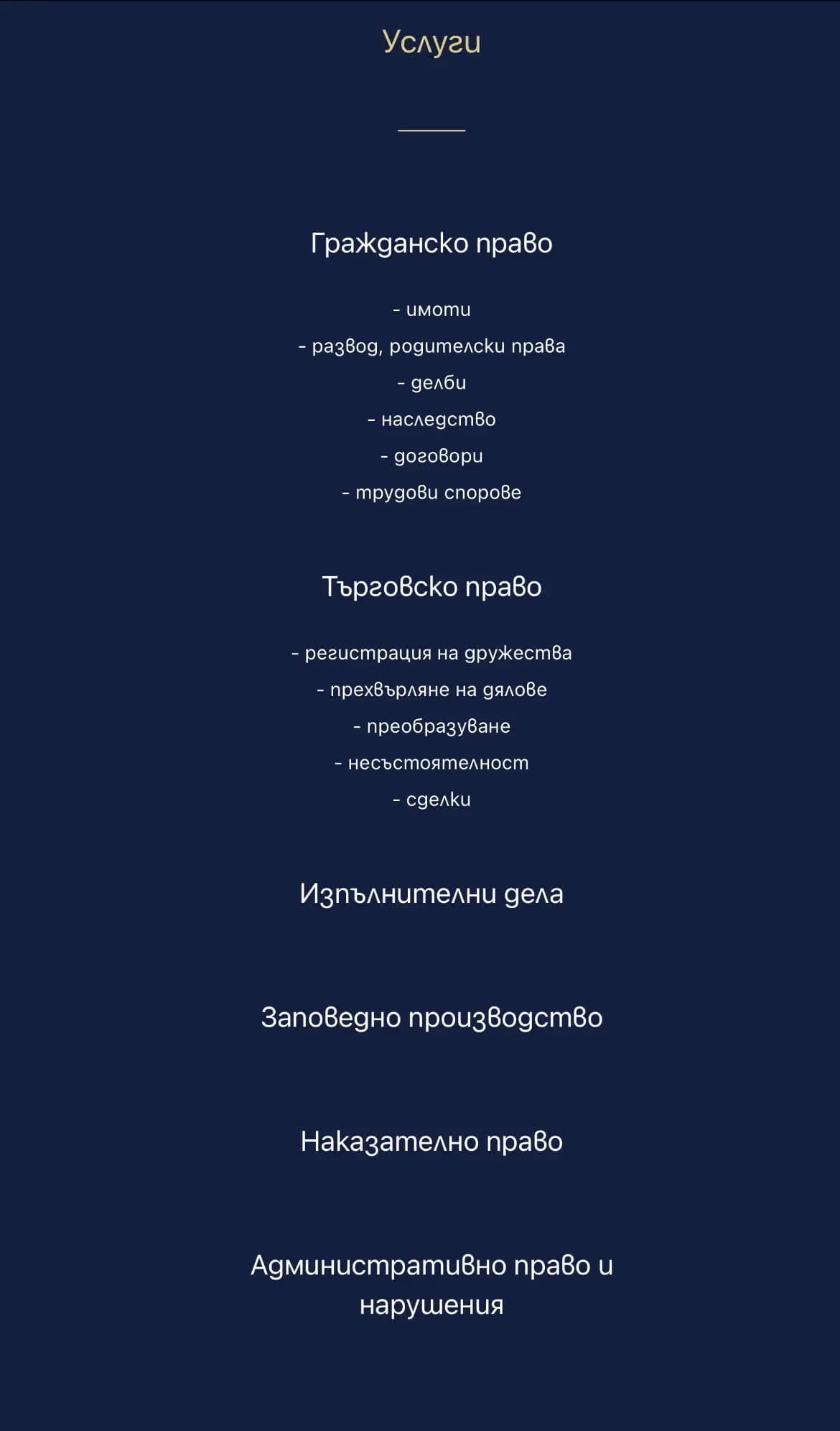 Услуги

Гражданско право

- имоти
- развод, родителски права
- делби
- наследство
- договори
- трудови спорове

Търговско право

- регистрация на дружества
- прехвърляне на дялове
- преобразуване
- несъстоятелност
- сделки

Изпълнителни дела

Заповедно производство

Наказателно право

Административно право и нарушения